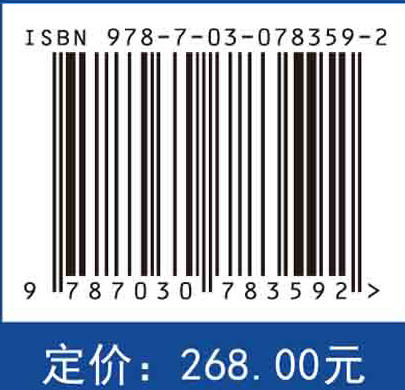 ISBN 978-7-03-078359-2

9 787030 783592 >

定价：268.00元